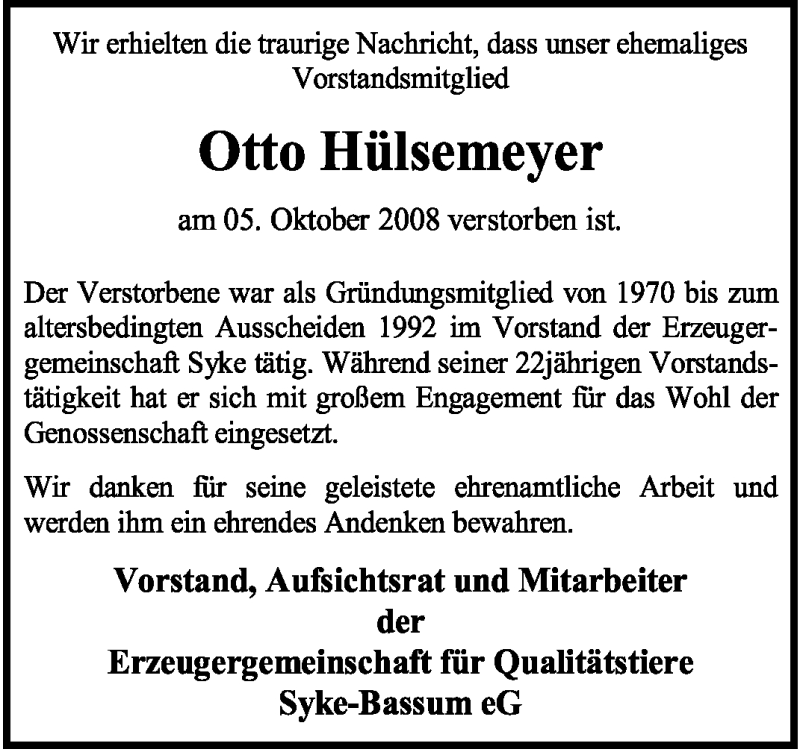 Wir erhielten die traurige Nachricht, dass unser ehemaliges Vorstandsmitglied

Otto Hülsemeyer

am 05. Oktober 2008 verstorben ist.

Der Verstorbene war als Gründungsmitglied von 1970 bis zum altersbedingten Ausscheiden 1992 im Vorstand der Erzeugergemeinschaft Syke tätig. Während seiner 22jährigen Vorstandstätigkeit hat er sich mit großem Engagement für das Wohl der Genossenschaft eingesetzt.

Wir danken für seine geleistete ehrenamtliche Arbeit und werden ihm ein ehrendes Andenken bewahren.

Vorstand, Aufsichtsrat und Mitarbeiter
der
Erzeugergemeinschaft für Qualitätstiere
Syke-Bassum eG